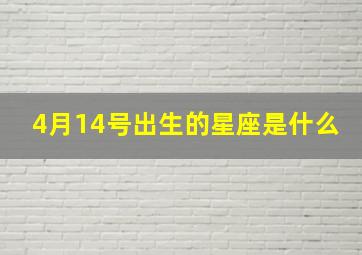 4月14号出生的星座是什么